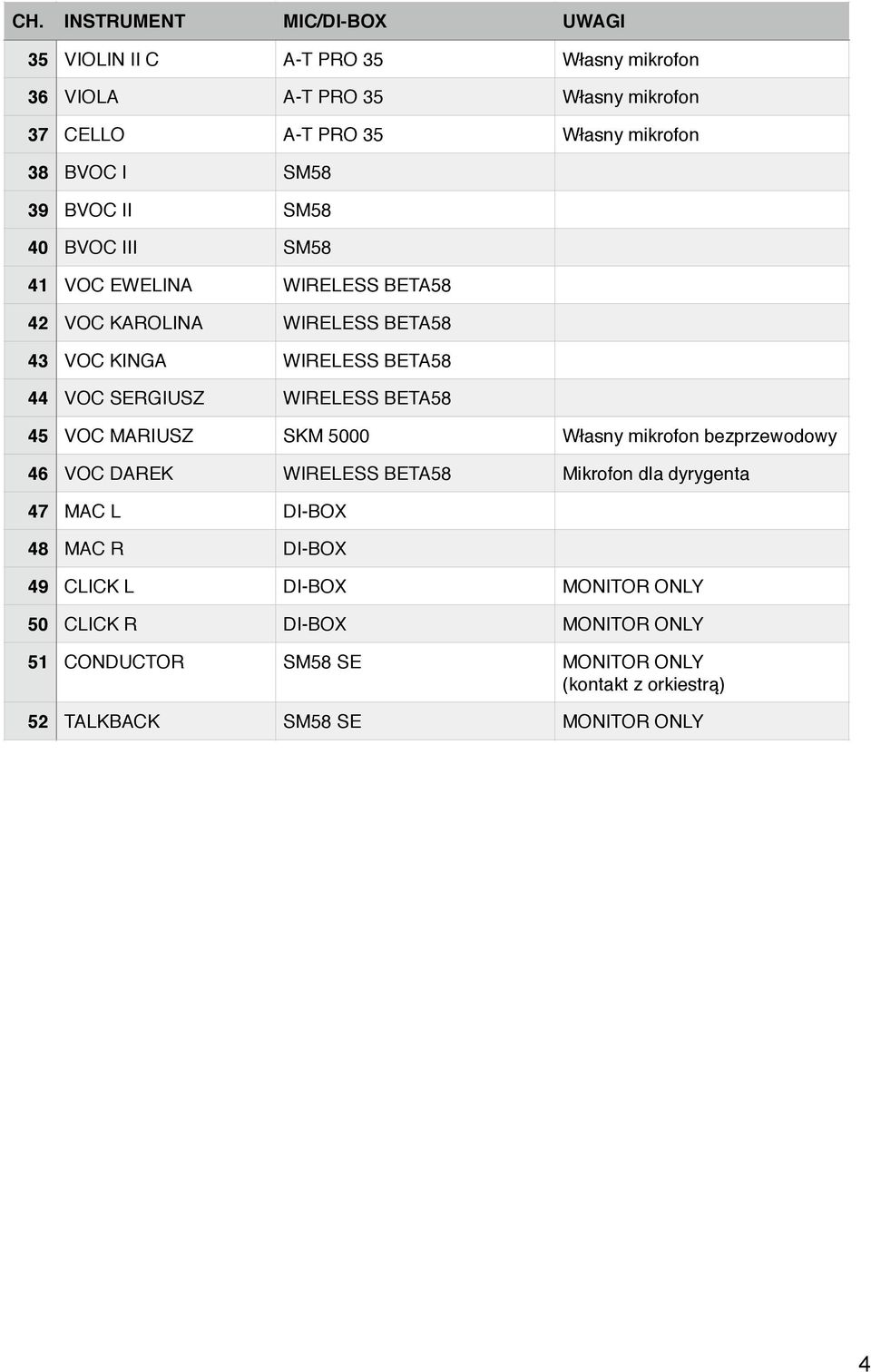 | CH. | INSTRUMENT | MIC/DI-BOX | UWAGI |
|---|---|---|---|
| 35 | VIOLIN II C | A-T PRO 35 | Własny mikrofon |
| 36 | VIOLA | A-T PRO 35 | Własny mikrofon |
| 37 | CELLO | A-T PRO 35 | Własny mikrofon |
| 38 | BVOC I | SM58 | |
| 39 | BVOC II | SM58 | |
| 40 | BVOC III | SM58 | |
| 41 | VOC EWELINA | WIRELESS BETA58 | |
| 42 | VOC KAROLINA | WIRELESS BETA58 | |
| 43 | VOC KINGA | WIRELESS BETA58 | |
| 44 | VOC SERGIUSZ | WIRELESS BETA58 | |
| 45 | VOC MARIUSZ | SKM 5000 | Własny mikrofon bezprzewodowy |
| 46 | VOC DAREK | WIRELESS BETA58 | Mikrofon dla dyrygenta |
| 47 | MAC L | DI-BOX | |
| 48 | MAC R | DI-BOX | |
| 49 | CLICK L | DI-BOX | MONITOR ONLY |
| 50 | CLICK R | DI-BOX | MONITOR ONLY |
| 51 | CONDUCTOR | SM58 SE | MONITOR ONLY (kontakt z orkiestrą) |
| 52 | TALKBACK | SM58 SE | MONITOR ONLY |

4